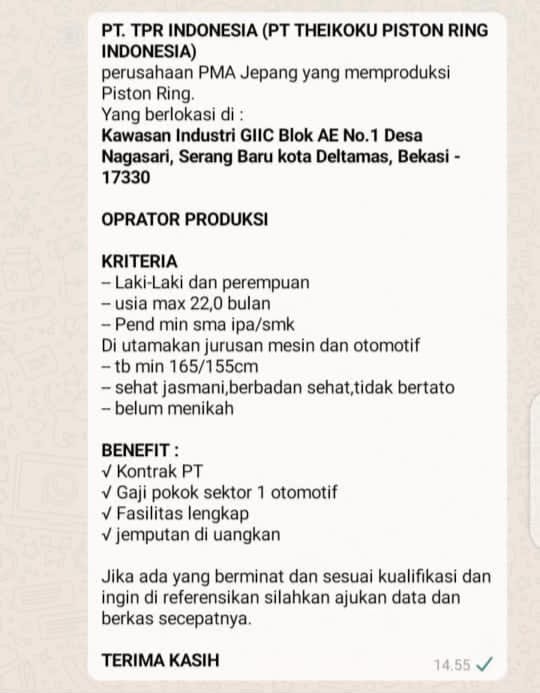 PT. TPR INDONESIA (PT THEIKOKU PISTON RING INDONESIA)
perusahaan PMA Jepang yang memproduksi Piston Ring.
Yang berlokasi di :
Kawasan Industri GIIC Blok AE No.1 Desa Nagasari, Serang Baru kota Deltamas, Bekasi - 17330

OPRATOR PRODUKSI

KRITERIA
– Laki-Laki dan perempuan
– usia max 22,0 bulan
– Pend min sma ipa/smk
Di utamakan jurusan mesin dan otomotif
– tb min 165/155cm
– sehat jasmani,berbadan sehat,tidak bertato
– belum menikah

BENEFIT :
√ Kontrak PT
√ Gaji pokok sektor 1 otomotif
√ Fasilitas lengkap
√ jemputan di uangkan

Jika ada yang berminat dan sesuai kualifikasi dan ingin di referensikan silahkan ajukan data dan berkas secepatnya.

TERIMA KASIH

14.55